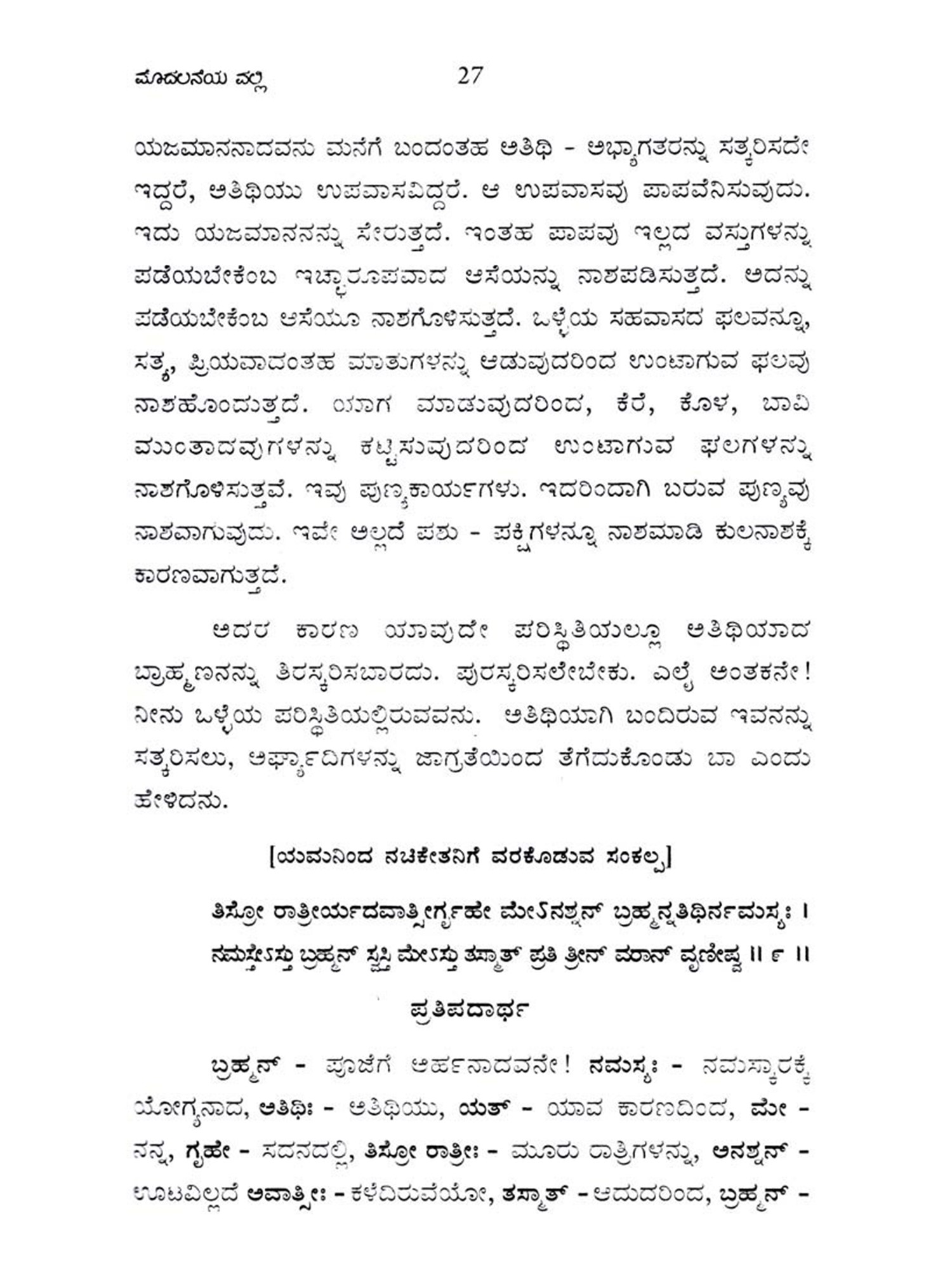 ಮೊದಲನೆಯ ವಲ್ಲಿ 27

ಯಜಮಾನನಾದವನು ಮನೆಗೆ ಬಂದಂತಹ ಅತಿಥಿ - ಅಭ್ಯಾಗತರನ್ನು ಸತ್ಕರಿಸದೇ ಇದ್ದರೆ, ಅತಿಥಿಯು ಉಪವಾಸವಿದ್ದರೆ. ಆ ಉಪವಾಸವು ಪಾಪವೆನಿಸುವುದು. ಇದು ಯಜಮಾನನನ್ನು ಸೇರುತ್ತದೆ. ಇಂತಹ ಪಾಪವು ಇಲ್ಲದ ವಸ್ತುಗಳನ್ನು ಪಡೆಯಬೇಕೆಂಬ ಇಚ್ಛಾರೂಪವಾದ ಆಸೆಯನ್ನು ನಾಶಪಡಿಸುತ್ತದೆ. ಅದನ್ನು ಪಡೆಯಬೇಕೆಂಬ ಆಸೆಯೂ ನಾಶಗೊಳಿಸುತ್ತದೆ. ಒಳ್ಳೆಯ ಸಹವಾಸದ ಫಲವನ್ನೂ, ಸತ್ಯ, ಪ್ರಿಯವಾದಂತಹ ಮಾತುಗಳನ್ನು ಆಡುವುದರಿಂದ ಉಂಟಾಗುವ ಫಲವು ನಾಶಹೊಂದುತ್ತದೆ. ಯಾಗ ಮಾಡುವುದರಿಂದ, ಕೆರೆ, ಕೊಳ, ಬಾವಿ ಮುಂತಾದವುಗಳನ್ನು ಕಟ್ಟಿಸುವುದರಿಂದ ಉಂಟಾಗುವ ಫಲಗಳನ್ನು ನಾಶಗೊಳಿಸುತ್ತವೆ. ಇವು ಪುಣ್ಯಕಾರ್ಯಗಳು. ಇದರಿಂದಾಗಿ ಬರುವ ಪುಣ್ಯವು ನಾಶವಾಗುವುದು. ಇವೇ ಅಲ್ಲದೆ ಪಶು - ಪಕ್ಷಿಗಳನ್ನೂ ನಾಶಮಾಡಿ ಕುಲನಾಶಕ್ಕೆ ಕಾರಣವಾಗುತ್ತದೆ.

ಅದರ ಕಾರಣ ಯಾವುದೇ ಪರಿಸ್ಥಿತಿಯಲ್ಲೂ ಅತಿಥಿಯಾದ ಬ್ರಾಹ್ಮಣನನ್ನು ತಿರಸ್ಕರಿಸಬಾರದು. ಪುರಸ್ಕರಿಸಲೇಬೇಕು. ಎಲೈ ಅಂತಕನೇ! ನೀನು ಒಳ್ಳೆಯ ಪರಿಸ್ಥಿತಿಯಲ್ಲಿರುವವನು. ಅತಿಥಿಯಾಗಿ ಬಂದಿರುವ ಇವನನ್ನು ಸತ್ಕರಿಸಲು, ಅರ್ಘ್ಯಾದಿಗಳನ್ನು ಜಾಗ್ರತೆಯಿಂದ ತೆಗೆದುಕೊಂಡು ಬಾ ಎಂದು ಹೇಳಿದನು.

[ಯಮನಿಂದ ನಚಿಕೇತನಿಗೆ ವರಕೊಡುವ ಸಂಕಲ್ಪ]

ತಿಸ್ರೋ ರಾತ್ರೀರ್ಯದವಾತ್ಸೀರ್ಗೃಹೇ ಮೇಽನಶ್ನನ್ ಬ್ರಹ್ಮನ್ನತಿಥಿರ್ನಮಸ್ಯಃ ।
ನಮಸ್ತೇಽಸ್ತು ಬ್ರಹ್ಮನ್ ಸ್ವಸ್ತಿ ಮೇಽಸ್ತು ತಸ್ಮಾತ್ ಪ್ರತಿ ತ್ರೀನ್ ವರಾನ್ ವೃಣೀಷ್ವ ॥ ೯ ॥

ಪ್ರತಿಪದಾರ್ಥ

ಬ್ರಹ್ಮನ್ - ಪೂಜೆಗೆ ಅರ್ಹನಾದವನೇ! ನಮಸ್ಯಃ - ನಮಸ್ಕಾರಕ್ಕೆ ಯೋಗ್ಯನಾದ, ಅತಿಥಿಃ - ಅತಿಥಿಯು, ಯತ್ - ಯಾವ ಕಾರಣದಿಂದ, ಮೇ - ನನ್ನ, ಗೃಹೇ - ಸದನದಲ್ಲಿ, ತಿಸ್ರೋ ರಾತ್ರೀಃ - ಮೂರು ರಾತ್ರಿಗಳನ್ನು, ಅನಶ್ನನ್ - ಊಟವಿಲ್ಲದೆ ಅವಾತ್ಸೀಃ - ಕಳೆದಿರುವೆಯೋ, ತಸ್ಮಾತ್ - ಆದುದರಿಂದ, ಬ್ರಹ್ಮನ್ -